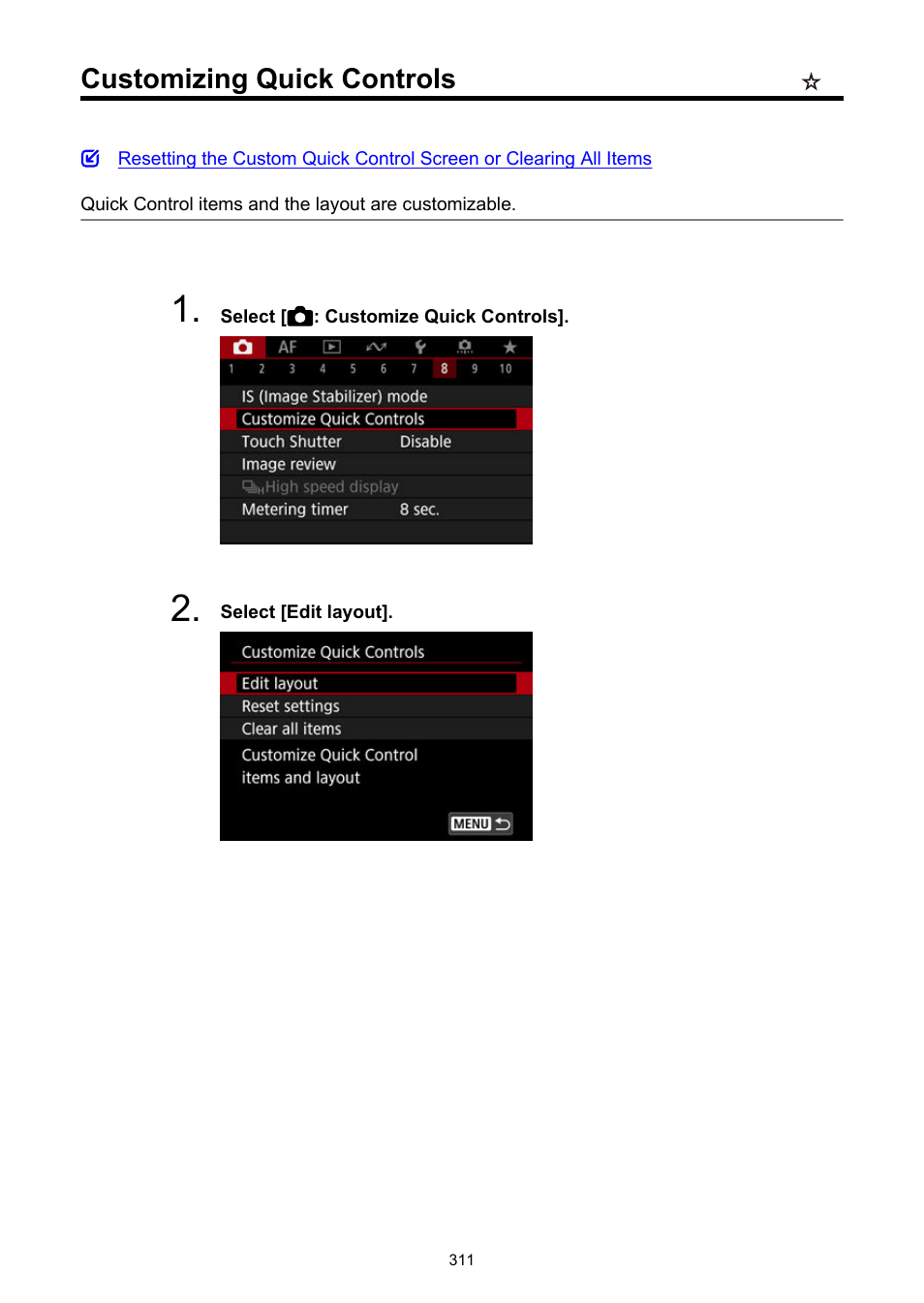 Customizing Quick Controls ☆

Resetting the Custom Quick Control Screen or Clearing All Items

Quick Control items and the layout are customizable.

1. Select [: Customize Quick Controls].

AF
1 2 3 4 5 6 7 8 9 10
IS (Image Stabilizer) mode
Customize Quick Controls
Touch Shutter Disable
Image review
High speed display
Metering timer 8 sec.

2. Select [Edit layout].

Customize Quick Controls
Edit layout
Reset settings
Clear all items
Customize Quick Control items and layout
MENU

311